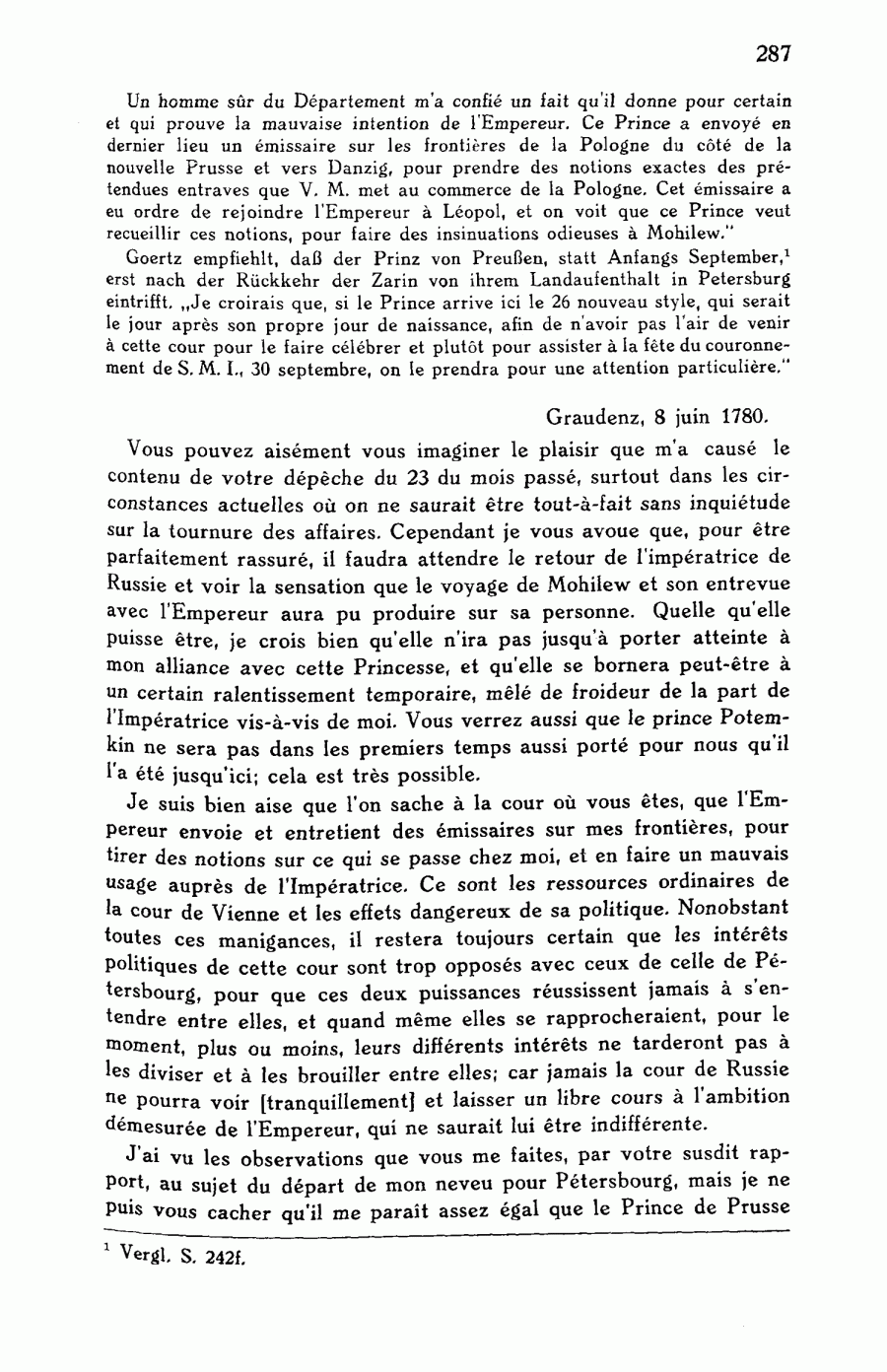 287

Un homme sûr du Département m'a confié un fait qu'il donne pour certain et qui prouve la mauvaise intention de l'Empereur. Ce Prince a envoyé en dernier lieu un émissaire sur les frontières de la Pologne du côté de la nouvelle Prusse et vers Danzig, pour prendre des notions exactes des prétendues entraves que V. M. met au commerce de la Pologne. Cet émissaire a eu ordre de rejoindre l'Empereur à Léopol, et on voit que ce Prince veut recueillir ces notions, pour faire des insinuations odieuses à Mohilew."

Goertz empfiehlt, daß der Prinz von Preußen, statt Anfangs September,$^1$ erst nach der Rückkehr der Zarin von ihrem Landaufenthalt in Petersburg eintrifft. „Je croirais que, si le Prince arrive ici le 26 nouveau style, qui serait le jour après son propre jour de naissance, afin de n'avoir pas l'air de venir à cette cour pour le faire célébrer et plutôt pour assister à la fête du couronnement de S. M. I., 30 septembre, on le prendra pour une attention particulière."

Graudenz, 8 juin 1780.

Vous pouvez aisément vous imaginer le plaisir que m'a causé le contenu de votre dépêche du 23 du mois passé, surtout dans les circonstances actuelles où on ne saurait être tout-à-fait sans inquiétude sur la tournure des affaires. Cependant je vous avoue que, pour être parfaitement rassuré, il faudra attendre le retour de l'impératrice de Russie et voir la sensation que le voyage de Mohilew et son entrevue avec l'Empereur aura pu produire sur sa personne. Quelle qu'elle puisse être, je crois bien qu'elle n'ira pas jusqu'à porter atteinte à mon alliance avec cette Princesse, et qu'elle se bornera peut-être à un certain ralentissement temporaire, mêlé de froideur de la part de l'Impératrice vis-à-vis de moi. Vous verrez aussi que le prince Potemkin ne sera pas dans les premiers temps aussi porté pour nous qu'il l'a été jusqu'ici; cela est très possible.

Je suis bien aise que l'on sache à la cour où vous êtes, que l'Empereur envoie et entretient des émissaires sur mes frontières, pour tirer des notions sur ce qui se passe chez moi, et en faire un mauvais usage auprès de l'Impératrice. Ce sont les ressources ordinaires de la cour de Vienne et les effets dangereux de sa politique. Nonobstant toutes ces manigances, il restera toujours certain que les intérêts politiques de cette cour sont trop opposés avec ceux de celle de Pétersbourg, pour que ces deux puissances réussissent jamais à s'entendre entre elles, et quand même elles se rapprocheraient, pour le moment, plus ou moins, leurs différents intérêts ne tarderont pas à les diviser et à les brouiller entre elles; car jamais la cour de Russie ne pourra voir [tranquillement] et laisser un libre cours à l'ambition démesurée de l'Empereur, qui ne saurait lui être indifférente.

J'ai vu les observations que vous me faites, par votre susdit rapport, au sujet du départ de mon neveu pour Pétersbourg, mais je ne puis vous cacher qu'il me paraît assez égal que le Prince de Prusse

$^1$ Vergl. S. 242f.